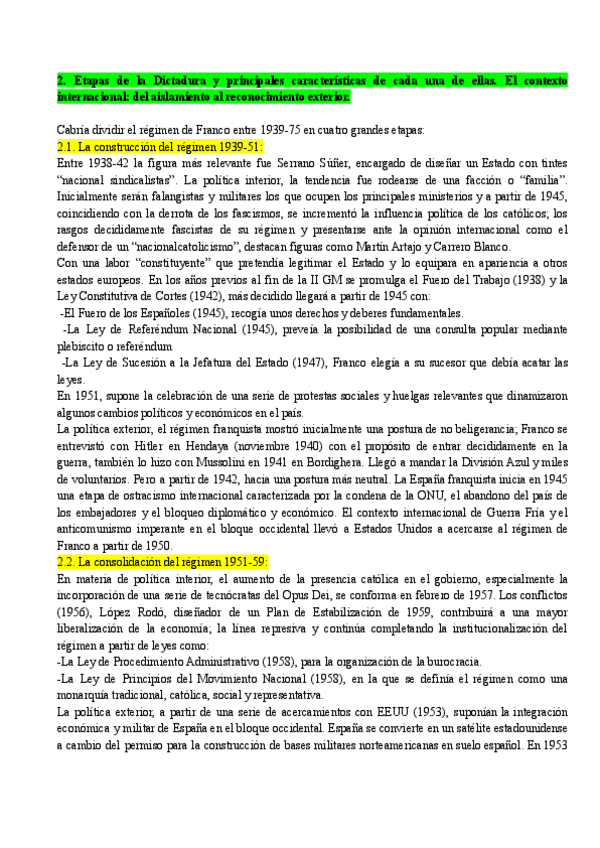 2. Etapas de la Dictadura y principales características de cada una de ellas. El contexto internacional: del aislamiento al reconocimiento exterior.

Cabría dividir el régimen de Franco entre 1939-75 en cuatro grandes etapas:
2.1. La construcción del régimen 1939-51:
Entre 1938-42 la figura más relevante fue Serrano Súñer, encargado de diseñar un Estado con tintes "nacional sindicalistas". La política interior, la tendencia fue rodearse de una facción o "familia". Inicialmente serán falangistas y militares los que ocupen los principales ministerios y a partir de 1945, coincidiendo con la derrota de los fascismos, se incrementó la influencia política de los católicos; los rasgos decididamente fascistas de su régimen y presentarse ante la opinión internacional como el defensor de un "nacionalcatolicismo", destacan figuras como Martín Artajo y Carrero Blanco.
Con una labor "constituyente" que pretendía legitimar el Estado y lo equipara en apariencia a otros estados europeos. En los años previos al fin de la II GM se promulga el Fuero del Trabajo (1938) y la Ley Constitutiva de Cortes (1942), más decidido llegará a partir de 1945 con:
-El Fuero de los Españoles (1945), recogía unos derechos y deberes fundamentales.
-La Ley de Referéndum Nacional (1945), preveía la posibilidad de una consulta popular mediante plebiscito o referéndum
-La Ley de Sucesión a la Jefatura del Estado (1947), Franco elegía a su sucesor que debía acatar las leyes.
En 1951, supone la celebración de una serie de protestas sociales y huelgas relevantes que dinamizaron algunos cambios políticos y económicos en el país.
La política exterior, el régimen franquista mostró inicialmente una postura de no beligerancia; Franco se entrevistó con Hitler en Hendaya (noviembre 1940) con el propósito de entrar decididamente en la guerra, también lo hizo con Mussolini en 1941 en Bordighera. Llegó a mandar la División Azul y miles de voluntarios. Pero a partir de 1942, hacia una postura más neutral. La España franquista inicia en 1945 una etapa de ostracismo internacional caracterizada por la condena de la ONU, el abandono del país de los embajadores y el bloqueo diplomático y económico. El contexto internacional de Guerra Fría y el anticomunismo imperante en el bloque occidental llevó a Estados Unidos a acercarse al régimen de Franco a partir de 1950.
2.2. La consolidación del régimen 1951-59:
En materia de política interior, el aumento de la presencia católica en el gobierno, especialmente la incorporación de una serie de tecnócratas del Opus Dei, se conforma en febrero de 1957. Los conflictos (1956), López Rodó, diseñador de un Plan de Estabilización de 1959, contribuirá a una mayor liberalización de la economía; la línea represiva y continúa completando la institucionalización del régimen a partir de leyes como:
-La Ley de Procedimiento Administrativo (1958), para la organización de la burocracia.
-La Ley de Principios del Movimiento Nacional (1958), en la que se definía el régimen como una monarquía tradicional, católica, social y representativa.
La política exterior, a partir de una serie de acercamientos con EEUU (1953), suponían la integración económica y militar de España en el bloque occidental. España se convierte en un satélite estadounidense a cambio del permiso para la construcción de bases militares norteamericanas en suelo español. En 1953